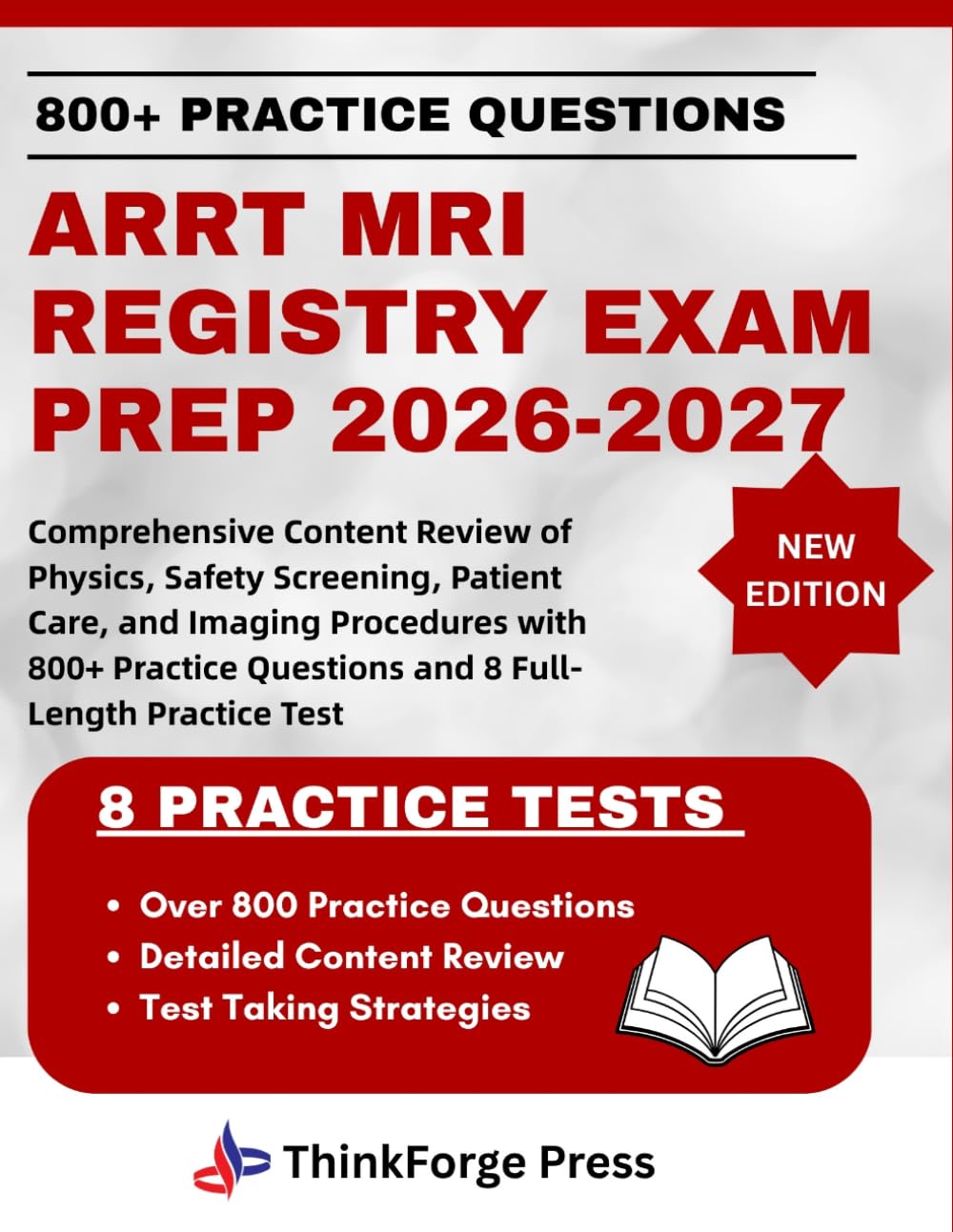 800+ PRACTICE QUESTIONS

ARRT MRI REGISTRY EXAM PREP 2026-2027

Comprehensive Content Review of Physics, Safety Screening, Patient Care, and Imaging Procedures with 800+ Practice Questions and 8 Full-Length Practice Test

NEW EDITION

8 PRACTICE TESTS

• Over 800 Practice Questions
• Detailed Content Review
• Test Taking Strategies

ThinkForge Press